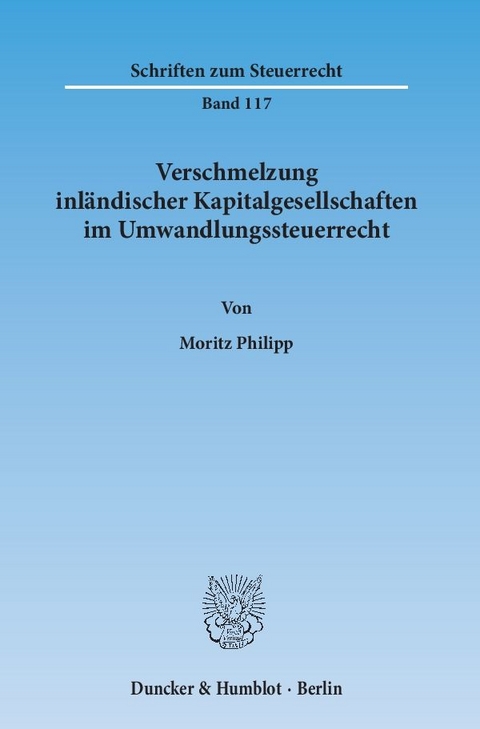 Schriften zum Steuerrecht

Band 117

Verschmelzung inländischer Kapitalgesellschaften im Umwandlungssteuerrecht

Von

Moritz Philipp

Duncker & Humblot · Berlin